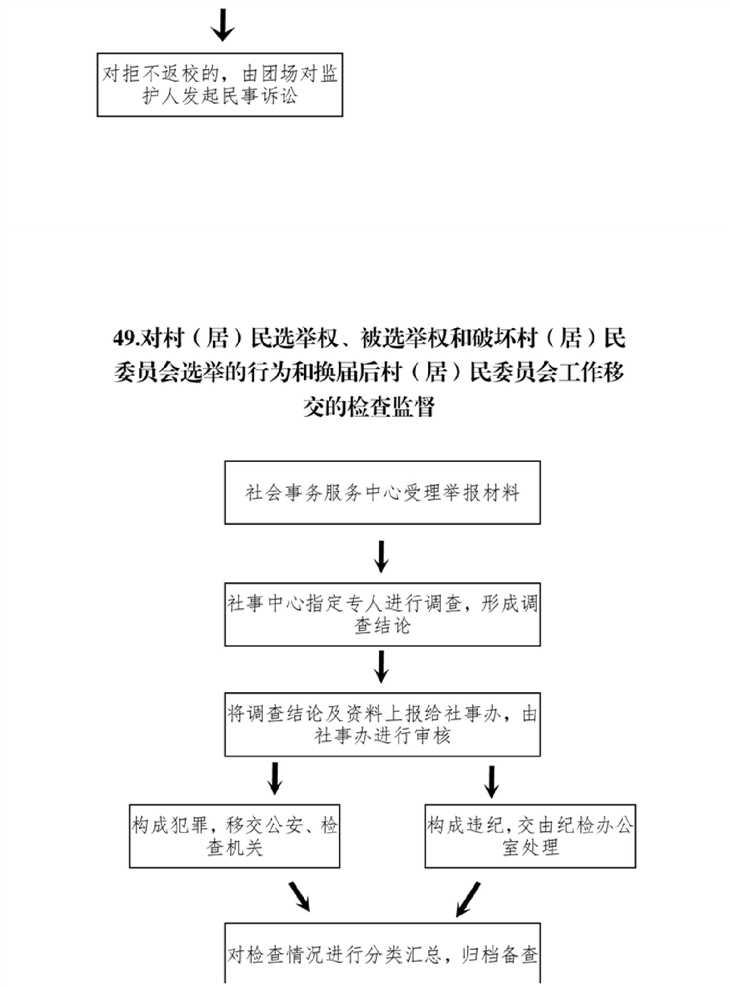 对拒不返校的，由团场对监护人发起民事诉讼

49.对村（居）民选举权、被选举权和破坏村（居）民委员会选举的行为和换届后村（居）民委员会工作移交的检查监督

社会事务服务中心受理举报材料

社事中心指定专人进行调查，形成调查结论

将调查结论及资料上报给社事办，由社事办进行审核

构成犯罪，移交公安、检查机关

构成违纪，交由纪检办公室处理

对检查情况进行分类汇总，归档备查